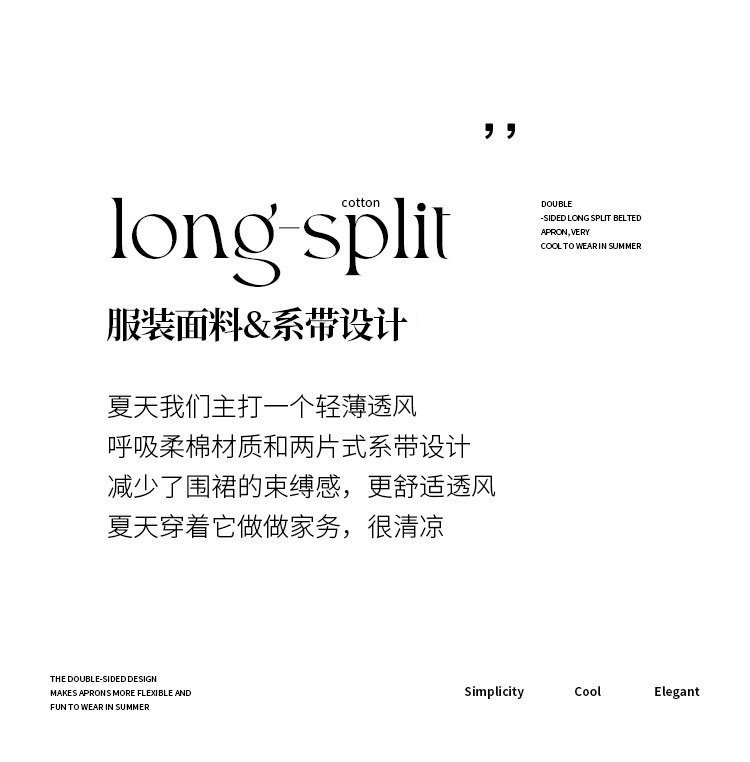 ,,

cotton

long-split

DOUBLE
-SIDED LONG SPLIT BELTED
APRON, VERY
COOL TO WEAR IN SUMMER

服装面料&系带设计

夏天我们主打一个轻薄透风
呼吸柔棉材质和两片式系带设计
减少了围裙的束缚感，更舒适透风
夏天穿着它做做家务，很清凉

THE DOUBLE-SIDED DESIGN
MAKES APRONS MORE FLEXIBLE AND
FUN TO WEAR IN SUMMER

Simplicity Cool Elegant